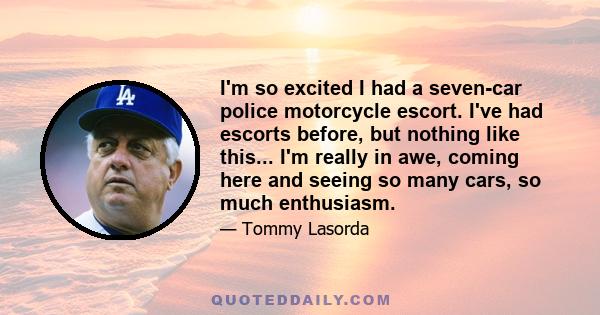 LA

I'm so excited I had a seven-car police motorcycle escort. I've had escorts before, but nothing like this... I'm really in awe, coming here and seeing so many cars, so much enthusiasm.

— Tommy Lasorda

QUOTEDDAILY.COM